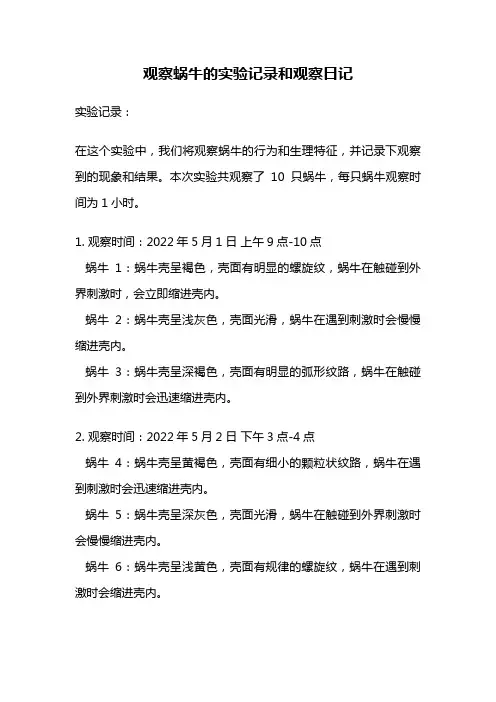 观察蜗牛的实验记录和观察日记

实验记录：

在这个实验中，我们将观察蜗牛的行为和生理特征，并记录下观察到的现象和结果。本次实验共观察了 10 只蜗牛，每只蜗牛观察时间为 1 小时。

1. 观察时间：2022 年 5 月 1 日 上午 9 点-10 点

蜗牛 1：蜗牛壳呈褐色，壳面有明显的螺旋纹，蜗牛在触碰到外界刺激时，会立即缩进壳内。

蜗牛 2：蜗牛壳呈浅灰色，壳面光滑，蜗牛在遇到刺激时会慢慢缩进壳内。

蜗牛 3：蜗牛壳呈深褐色，壳面有明显的弧形纹路，蜗牛在触碰到外界刺激时会迅速缩进壳内。

2. 观察时间：2022 年 5 月 2 日 下午 3 点-4 点

蜗牛 4：蜗牛壳呈黄褐色，壳面有细小的颗粒状纹路，蜗牛在遇到刺激时会迅速缩进壳内。

蜗牛 5：蜗牛壳呈深灰色，壳面光滑，蜗牛在触碰到外界刺激时会慢慢缩进壳内。

蜗牛 6：蜗牛壳呈浅黄色，壳面有规律的螺旋纹，蜗牛在遇到刺激时会缩进壳内。